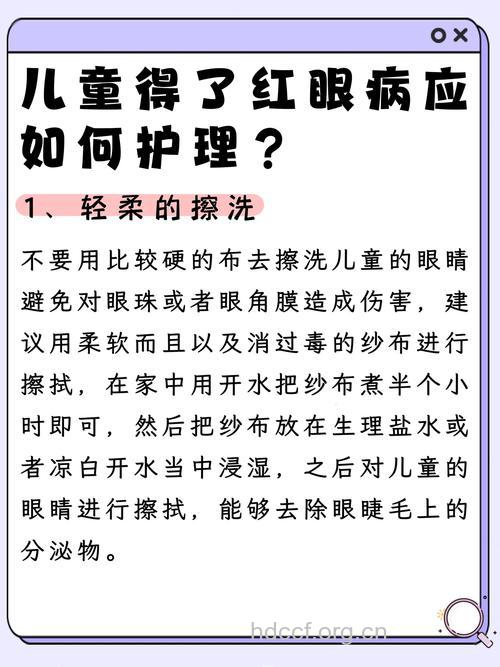 儿童得了红眼病应如何护理？

1、轻柔的擦洗

不要用比较硬的布去擦洗儿童的眼睛避免对眼珠或者眼角膜造成伤害，建议用柔软而且以及消过毒的纱布进行擦拭，在家中用开水把纱布煮半个小时即可，然后把纱布放在生理盐水或者凉白开水当中浸湿，之后对儿童的眼睛进行擦拭，能够去除眼睫毛上的分泌物。

hdccf.org.cn